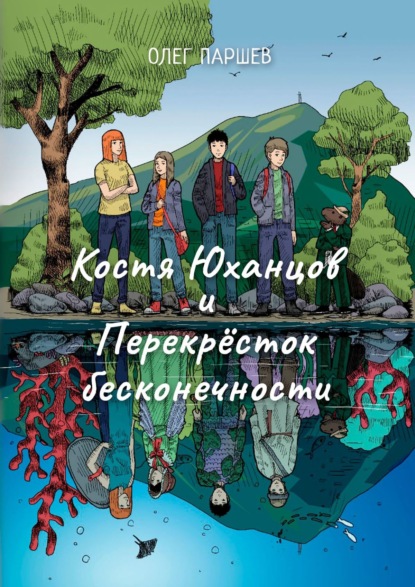 ОЛЕГ ПАРШЕВ

Костя Юханцов и Перекрёсток бесконечности